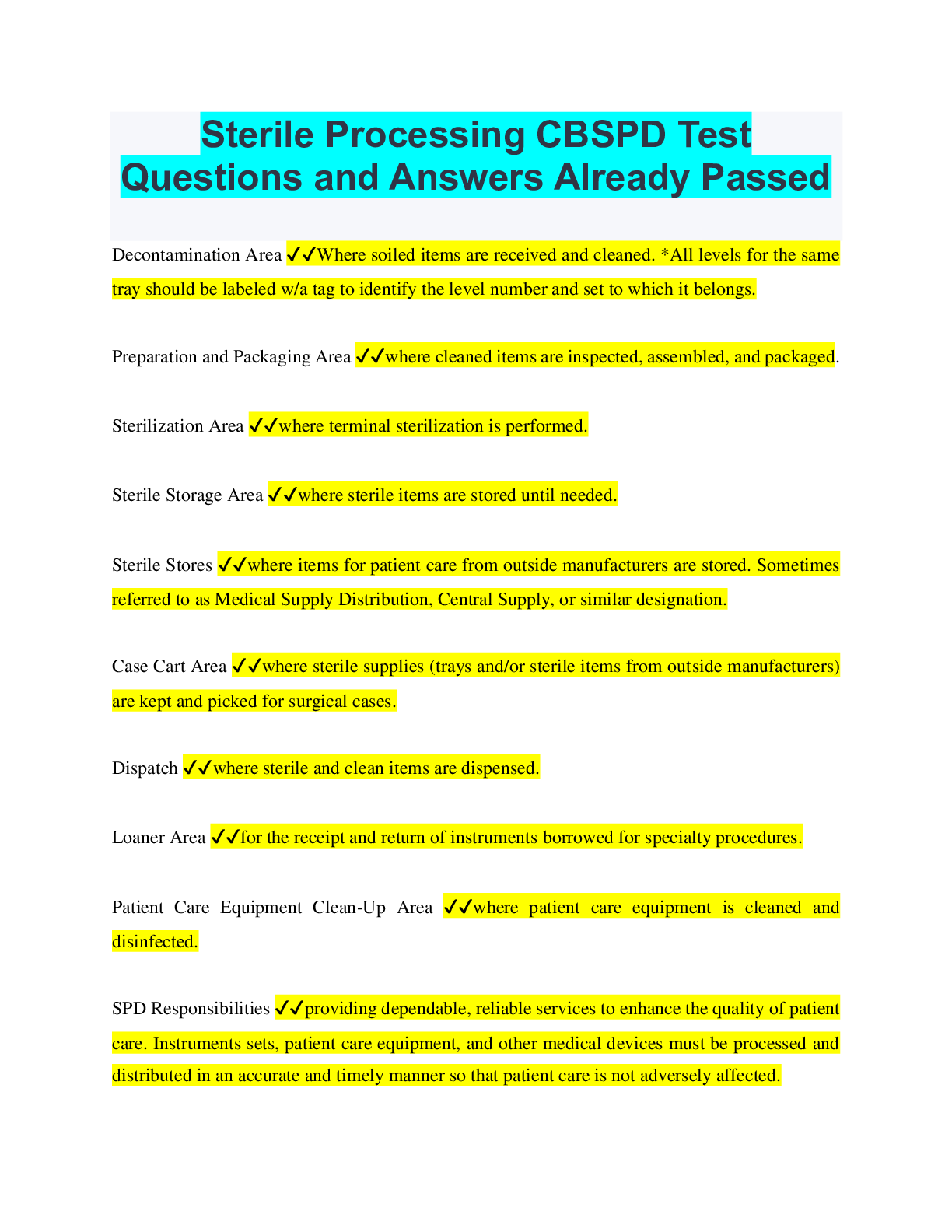 Sterile Processing CBSPD Test Questions and Answers Already Passed

Decontamination Area ✓✓Where soiled items are received and cleaned. *All levels for the same tray should be labeled w/a tag to identify the level number and set to which it belongs.

Preparation and Packaging Area ✓✓where cleaned items are inspected, assembled, and packaged.

Sterilization Area ✓✓where terminal sterilization is performed.

Sterile Storage Area ✓✓where sterile items are stored until needed.

Sterile Stores ✓✓where items for patient care from outside manufacturers are stored. Sometimes referred to as Medical Supply Distribution, Central Supply, or similar designation.

Case Cart Area ✓✓where sterile supplies (trays and/or sterile items from outside manufacturers) are kept and picked for surgical cases.

Dispatch ✓✓where sterile and clean items are dispensed.

Loaner Area ✓✓for the receipt and return of instruments borrowed for specialty procedures.

Patient Care Equipment Clean-Up Area ✓✓where patient care equipment is cleaned and disinfected.

SPD Responsibilities ✓✓providing dependable, reliable services to enhance the quality of patient care. Instruments sets, patient care equipment, and other medical devices must be processed and distributed in an accurate and timely manner so that patient care is not adversely affected.